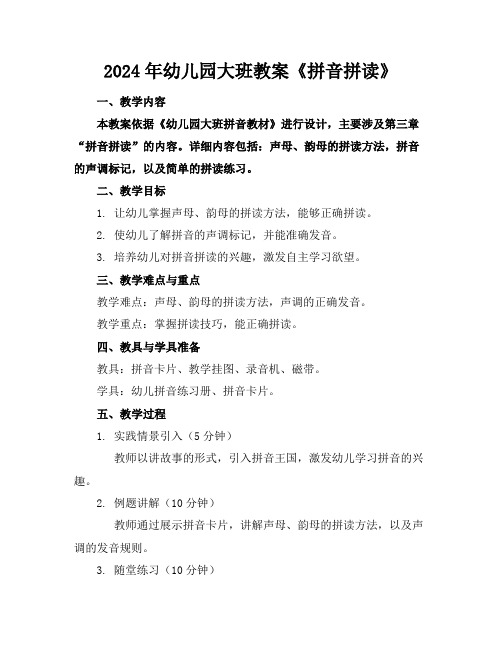 2024年幼儿园大班教案《拼音拼读》

一、教学内容

本教案依据《幼儿园大班拼音教材》进行设计，主要涉及第三章“拼音拼读”的内容。详细内容包括：声母、韵母的拼读方法，拼音的声调标记，以及简单的拼读练习。

二、教学目标

1. 让幼儿掌握声母、韵母的拼读方法，能够正确拼读。

2. 使幼儿了解拼音的声调标记，并能准确发音。

3. 培养幼儿对拼音拼读的兴趣，激发自主学习欲望。

三、教学难点与重点

教学难点：声母、韵母的拼读方法，声调的正确发音。

教学重点：掌握拼读技巧，能正确拼读。

四、教具与学具准备

教具：拼音卡片、教学挂图、录音机、磁带。

学具：幼儿拼音练习册、拼音卡片。

五、教学过程

1. 实践情景引入（5分钟）

教师以讲故事的形式，引入拼音王国，激发幼儿学习拼音的兴趣。

2. 例题讲解（10分钟）

教师通过展示拼音卡片，讲解声母、韵母的拼读方法，以及声调的发音规则。

3. 随堂练习（10分钟）